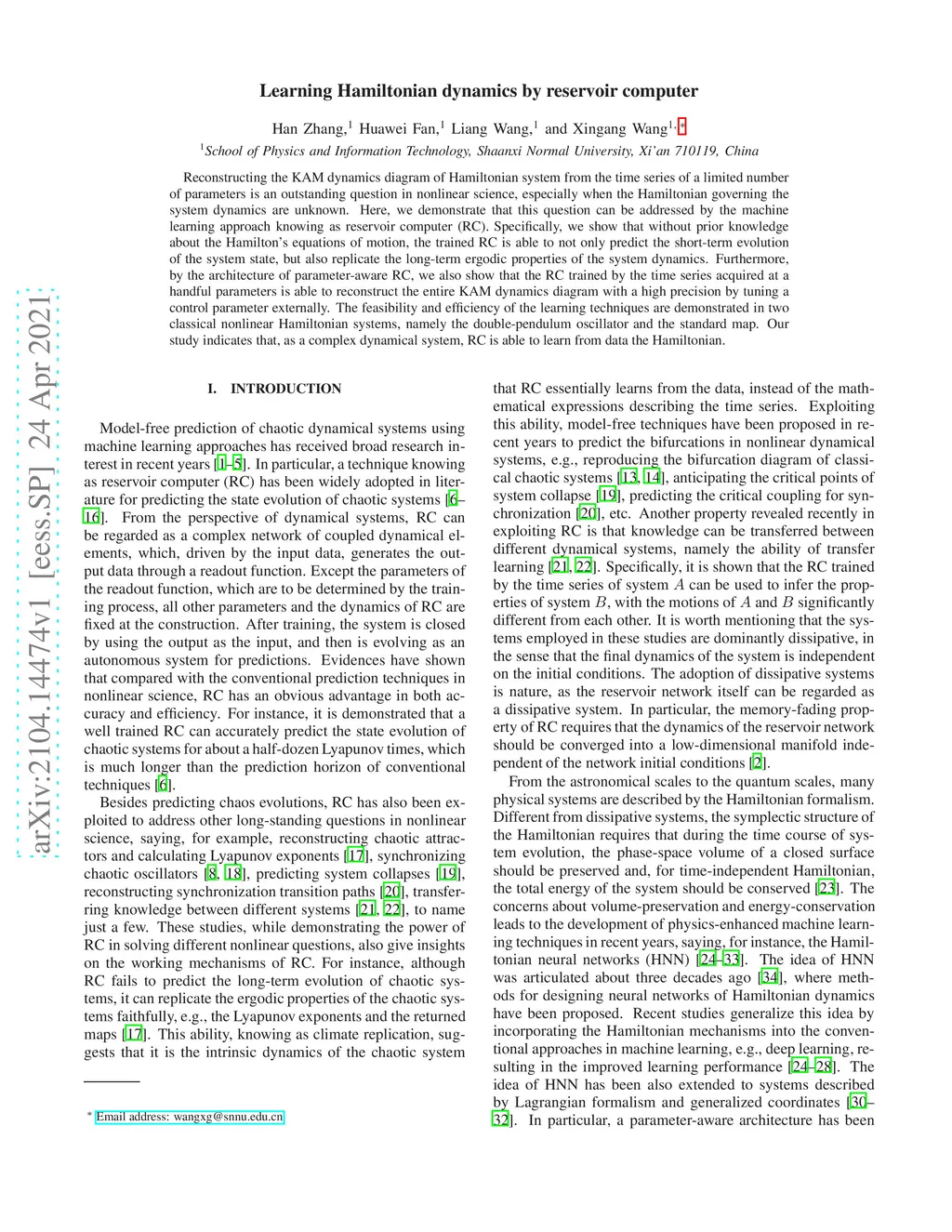 arXiv:2104.14474v1 [eess.SP] 24 Apr 2021

Learning Hamiltonian dynamics by reservoir computer

Han Zhang,$^1$ Huawei Fan,$^1$ Liang Wang,$^1$ and Xingang Wang$^{1,*}$

$^1$School of Physics and Information Technology, Shaanxi Normal University, Xi'an 710119, China

Reconstructing the KAM dynamics diagram of Hamiltonian system from the time series of a limited number of parameters is an outstanding question in nonlinear science, especially when the Hamiltonian governing the system dynamics are unknown. Here, we demonstrate that this question can be addressed by the machine learning approach knowing as reservoir computer (RC). Specifically, we show that without prior knowledge about the Hamilton's equations of motion, the trained RC is able to not only predict the short-term evolution of the system state, but also replicate the long-term ergodic properties of the system dynamics. Furthermore, by the architecture of parameter-aware RC, we also show that the RC trained by the time series acquired at a handful parameters is able to reconstruct the entire KAM dynamics diagram with a high precision by tuning a control parameter externally. The feasibility and efficiency of the learning techniques are demonstrated in two classical nonlinear Hamiltonian systems, namely the double-pendulum oscillator and the standard map. Our study indicates that, as a complex dynamical system, RC is able to learn from data the Hamiltonian.

I. INTRODUCTION

Model-free prediction of chaotic dynamical systems using machine learning approaches has received broad research interest in recent years [1–5]. In particular, a technique knowing as reservoir computer (RC) has been widely adopted in literature for predicting the state evolution of chaotic systems [6–16]. From the perspective of dynamical systems, RC can be regarded as a complex network of coupled dynamical elements, which, driven by the input data, generates the output data through a readout function. Except the parameters of the readout function, which are to be determined by the training process, all other parameters and the dynamics of RC are fixed at the construction. After training, the system is closed by using the output as the input, and then is evolving as an autonomous system for predictions. Evidences have shown that compared with the conventional prediction techniques in nonlinear science, RC has an obvious advantage in both accuracy and efficiency. For instance, it is demonstrated that a well trained RC can accurately predict the state evolution of chaotic systems for about a half-dozen Lyapunov times, which is much longer than the prediction horizon of conventional techniques [6].

Besides predicting chaos evolutions, RC has also been exploited to address other long-standing questions in nonlinear science, saying, for example, reconstructing chaotic attractors and calculating Lyapunov exponents [17], synchronizing chaotic oscillators [8, 18], predicting system collapses [19], reconstructing synchronization transition paths [20], transferring knowledge between different systems [21, 22], to name just a few. These studies, while demonstrating the power of RC in solving different nonlinear questions, also give insights on the working mechanisms of RC. For instance, although RC fails to predict the long-term evolution of chaotic systems, it can replicate the ergodic properties of the chaotic systems faithfully, e.g., the Lyapunov exponents and the returned maps [17]. This ability, knowing as climate replication, suggests that it is the intrinsic dynamics of the chaotic system

$^*$ Email address: wangxg@snnu.edu.cn

that RC essentially learns from the data, instead of the mathematical expressions describing the time series. Exploiting this ability, model-free techniques have been proposed in recent years to predict the bifurcations in nonlinear dynamical systems, e.g., reproducing the bifurcation diagram of classical chaotic systems [13, 14], anticipating the critical points of system collapse [19], predicting the critical coupling for synchronization [20], etc. Another property revealed recently in exploiting RC is that knowledge can be transferred between different dynamical systems, namely the ability of transfer learning [21, 22]. Specifically, it is shown that the RC trained by the time series of system $A$ can be used to infer the properties of system $B$, with the motions of $A$ and $B$ significantly different from each other. It is worth mentioning that the systems employed in these studies are dominantly dissipative, in the sense that the final dynamics of the system is independent on the initial conditions. The adoption of dissipative systems is nature, as the reservoir network itself can be regarded as a dissipative system. In particular, the memory-fading property of RC requires that the dynamics of the reservoir network should be converged into a low-dimensional manifold independent of the network initial conditions [2].

From the astronomical scales to the quantum scales, many physical systems are described by the Hamiltonian formalism. Different from dissipative systems, the symplectic structure of the Hamiltonian requires that during the time course of system evolution, the phase-space volume of a closed surface should be preserved and, for time-independent Hamiltonian, the total energy of the system should be conserved [23]. The concerns about volume-preservation and energy-conservation leads to the development of physics-enhanced machine learning techniques in recent years, saying, for instance, the Hamiltonian neural networks (HNN) [24–33]. The idea of HNN was articulated about three decades ago [34], where methods for designing neural networks of Hamiltonian dynamics have been proposed. Recent studies generalize this idea by incorporating the Hamiltonian mechanisms into the conventional approaches in machine learning, e.g., deep learning, resulting in the improved learning performance [24–28]. The idea of HNN has been also extended to systems described by Lagrangian formalism and generalized coordinates [30–32]. In particular, a parameter-aware architecture has been